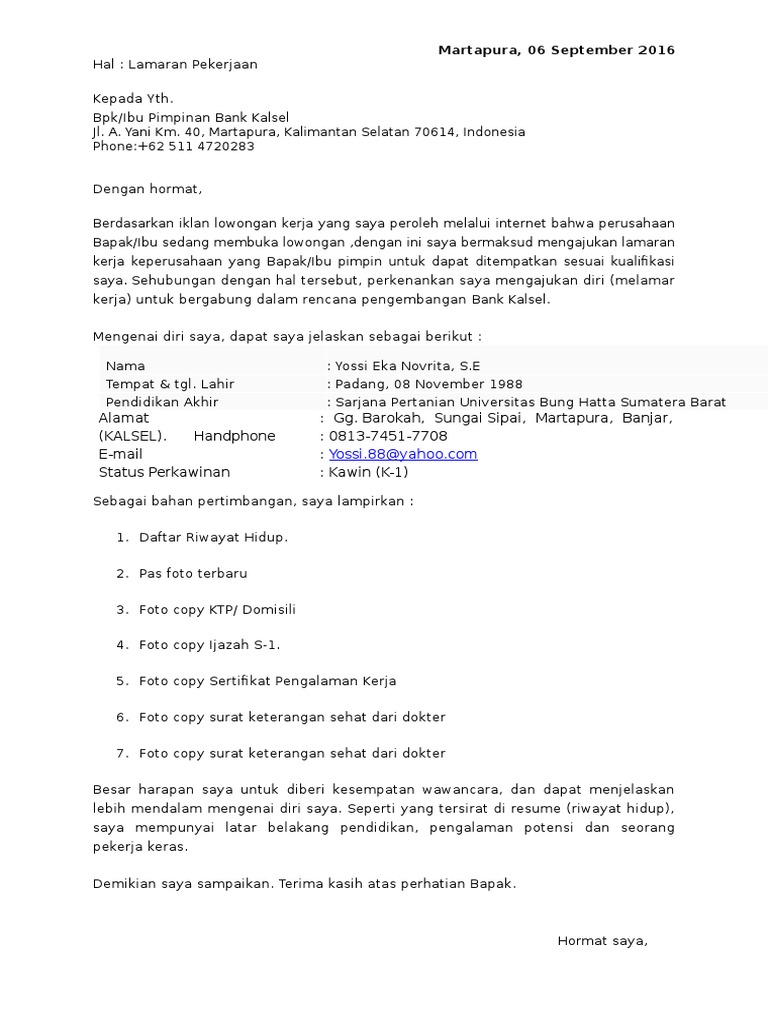 Martapura, 06 September 2016

Hal : Lamaran Pekerjaan

Kepada Yth.
Bpk/Ibu Pimpinan Bank Kalsel
Jl. A. Yani Km. 40, Martapura, Kalimantan Selatan 70614, Indonesia
Phone:+62 511 4720283

Dengan hormat,

Berdasarkan iklan lowongan kerja yang saya peroleh melalui internet bahwa perusahaan Bapak/Ibu sedang membuka lowongan ,dengan ini saya bermaksud mengajukan lamaran kerja keperusahaan yang Bapak/Ibu pimpin untuk dapat ditempatkan sesuai kualifikasi saya. Sehubungan dengan hal tersebut, perkenankan saya mengajukan diri (melamar kerja) untuk bergabung dalam rencana pengembangan Bank Kalsel.

Mengenai diri saya, dapat saya jelaskan sebagai berikut :

Nama : Yossi Eka Novrita, S.E
Tempat & tgl. Lahir : Padang, 08 November 1988
Pendidikan Akhir : Sarjana Pertanian Universitas Bung Hatta Sumatera Barat
Alamat : Gg. Barokah, Sungai Sipai, Martapura, Banjar, (KALSEL). Handphone : 0813-7451-7708
E-mail : Yossi.88@yahoo.com
Status Perkawinan : Kawin (K-1)

Sebagai bahan pertimbangan, saya lampirkan :

1. Daftar Riwayat Hidup.

2. Pas foto terbaru

3. Foto copy KTP/ Domisili

4. Foto copy Ijazah S-1.

5. Foto copy Sertifikat Pengalaman Kerja

6. Foto copy surat keterangan sehat dari dokter

7. Foto copy surat keterangan sehat dari dokter

Besar harapan saya untuk diberi kesempatan wawancara, dan dapat menjelaskan lebih mendalam mengenai diri saya. Seperti yang tersirat di resume (riwayat hidup), saya mempunyai latar belakang pendidikan, pengalaman potensi dan seorang pekerja keras.

Demikian saya sampaikan. Terima kasih atas perhatian Bapak.

Hormat saya,